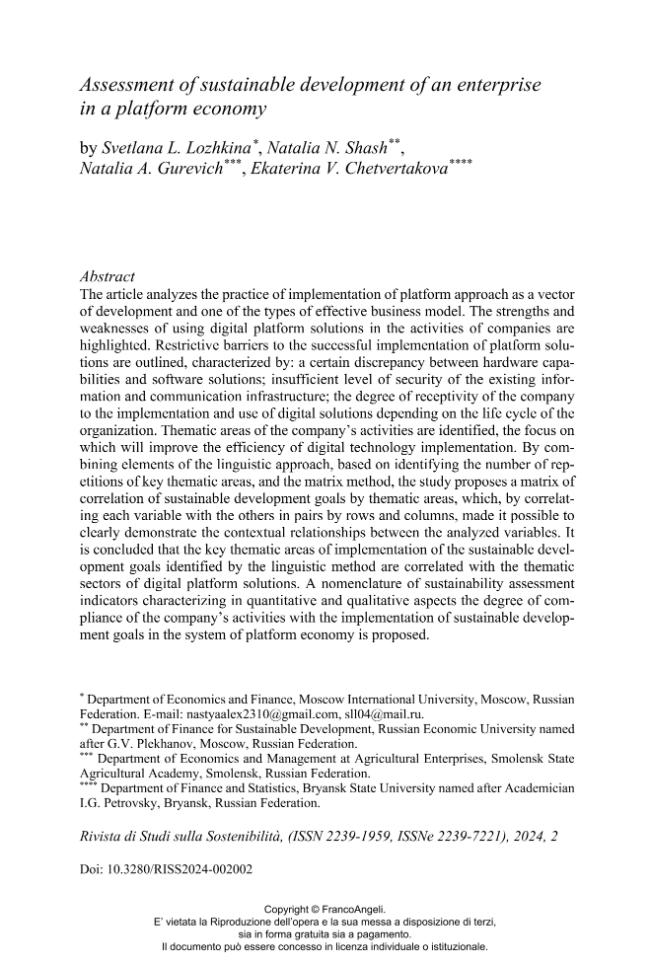 Assessment of sustainable development of an enterprise in a platform economy

by Svetlana L. Lozhkina$^{*}$, Natalia N. Shash$^{**}$, Natalia A. Gurevich$^{***}$, Ekaterina V. Chetvertakova$^{****}$

Abstract
The article analyzes the practice of implementation of platform approach as a vector of development and one of the types of effective business model. The strengths and weaknesses of using digital platform solutions in the activities of companies are highlighted. Restrictive barriers to the successful implementation of platform solutions are outlined, characterized by: a certain discrepancy between hardware capabilities and software solutions; insufficient level of security of the existing information and communication infrastructure; the degree of receptivity of the company to the implementation and use of digital solutions depending on the life cycle of the organization. Thematic areas of the company's activities are identified, the focus on which will improve the efficiency of digital technology implementation. By combining elements of the linguistic approach, based on identifying the number of repetitions of key thematic areas, and the matrix method, the study proposes a matrix of correlation of sustainable development goals by thematic areas, which, by correlating each variable with the others in pairs by rows and columns, made it possible to clearly demonstrate the contextual relationships between the analyzed variables. It is concluded that the key thematic areas of implementation of the sustainable development goals identified by the linguistic method are correlated with the thematic sectors of digital platform solutions. A nomenclature of sustainability assessment indicators characterizing in quantitative and qualitative aspects the degree of compliance of the company's activities with the implementation of sustainable development goals in the system of platform economy is proposed.

$^{*}$ Department of Economics and Finance, Moscow International University, Moscow, Russian Federation. E-mail: nastyaalex2310@gmail.com, sll04@mail.ru.
$^{**}$ Department of Finance for Sustainable Development, Russian Economic University named after G.V. Plekhanov, Moscow, Russian Federation.
$^{***}$ Department of Economics and Management at Agricultural Enterprises, Smolensk State Agricultural Academy, Smolensk, Russian Federation.
$^{****}$ Department of Finance and Statistics, Bryansk State University named after Academician I.G. Petrovsky, Bryansk, Russian Federation.

Rivista di Studi sulla Sostenibilità, (ISSN 2239-1959, ISSNe 2239-7221), 2024, 2

Doi: 10.3280/RISS2024-002002

Copyright © FrancoAngeli.
E' vietata la Riproduzione dell'opera e la sua messa a disposizione di terzi, sia in forma gratuita sia a pagamento.
Il documento può essere concesso in licenza individuale o istituzionale.